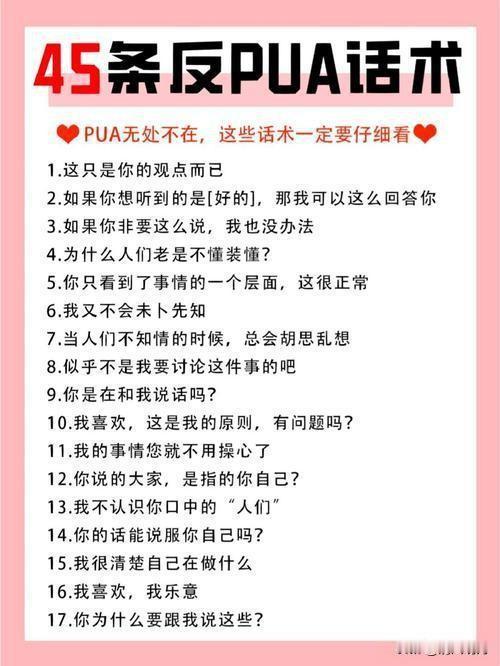 45条反PUA话术

PUA无处不在，这些话术一定要仔细看

1.这只是你的观点而已
2.如果你想听到的是[好的]，那我可以这么回答你
3.如果你非要这么说，我也没办法
4.为什么人们老是不懂装懂?
5.你只看到了事情的一个层面，这很正常
6.我又不会未卜先知
7.当人们不知情的时候，总会胡思乱想
8.似乎不是我要讨论这件事的吧
9.你是在和我说话吗?
10.我喜欢，这是我的原则，有问题吗?
11.我的事情您就不用操心了
12.你说的大家，是指的你自己?
13.我不认识你口中的“人们”
14.你的话能说服你自己吗?
15.我很清楚自己在做什么
16.我喜欢，我乐意
17.你为什么要跟我说这些?